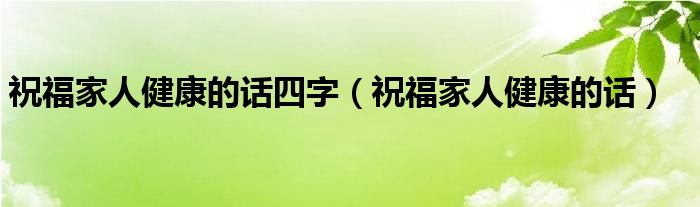 祝福家人健康的话四字（祝福家人健康的话）